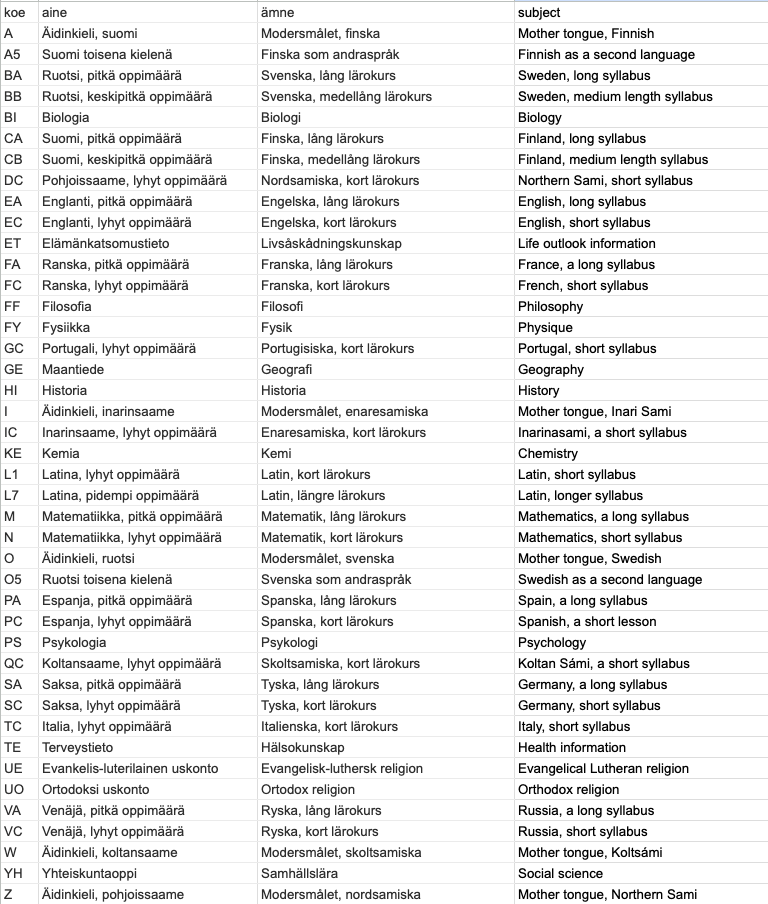 | koe | aine | ämne | subject |
|---|---|---|---|
| A | Äidinkieli, suomi | Modersmålet, finska | Mother tongue, Finnish |
| A5 | Suomi toisena kielenä | Finska som andraspråk | Finnish as a second language |
| BA | Ruotsi, pitkä oppimäärä | Svenska, lång lärokurs | Sweden, long syllabus |
| BB | Ruotsi, keskipitkä oppimäärä | Svenska, medellång lärokurs | Sweden, medium length syllabus |
| BI | Biologia | Biologi | Biology |
| CA | Suomi, pitkä oppimäärä | Finska, lång lärokurs | Finland, long syllabus |
| CB | Suomi, keskipitkä oppimäärä | Finska, medellång lärokurs | Finland, medium length syllabus |
| DC | Pohjoissaame, lyhyt oppimäärä | Nordsamiska, kort lärokurs | Northern Sami, short syllabus |
| EA | Englanti, pitkä oppimäärä | Engelska, lång lärokurs | English, long syllabus |
| EC | Englanti, lyhyt oppimäärä | Engelska, kort lärokurs | English, short syllabus |
| ET | Elämänkatsomustieto | Livsåskådningskunskap | Life outlook information |
| FA | Ranska, pitkä oppimäärä | Franska, lång lärokurs | France, a long syllabus |
| FC | Ranska, lyhyt oppimäärä | Franska, kort lärokurs | French, short syllabus |
| FF | Filosofia | Filosofi | Philosophy |
| FY | Fysiikka | Fysik | Physique |
| GC | Portugali, lyhyt oppimäärä | Portugisiska, kort lärokurs | Portugal, short syllabus |
| GE | Maantiede | Geografi | Geography |
| HI | Historia | Historia | History |
| I | Äidinkieli, inarinsaame | Modersmålet, enaresamiska | Mother tongue, Inari Sami |
| IC | Inarinsaame, lyhyt oppimäärä | Enaresamiska, kort lärokurs | Inarinasami, a short syllabus |
| KE | Kemia | Kemi | Chemistry |
| L1 | Latina, lyhyt oppimäärä | Latin, kort lärokurs | Latin, short syllabus |
| L7 | Latina, pidempi oppimäärä | Latin, längre lärokurs | Latin, longer syllabus |
| M | Matematiikka, pitkä oppimäärä | Matematik, lång lärokurs | Mathematics, a long syllabus |
| N | Matematiikka, lyhyt oppimäärä | Matematik, kort lärokurs | Mathematics, short syllabus |
| O | Äidinkieli, ruotsi | Modersmålet, svenska | Mother tongue, Swedish |
| O5 | Ruotsi toisena kielenä | Svenska som andraspråk | Swedish as a second language |
| PA | Espanja, pitkä oppimäärä | Spanska, lång lärokurs | Spain, a long syllabus |
| PC | Espanja, lyhyt oppimäärä | Spanska, kort lärokurs | Spanish, a short lesson |
| PS | Psykologia | Psykologi | Psychology |
| QC | Koltansaame, lyhyt oppimäärä | Skoltsamiska, kort lärokurs | Koltan Sámi, a short syllabus |
| SA | Saksa, pitkä oppimäärä | Tyska, lång lärokurs | Germany, a long syllabus |
| SC | Saksa, lyhyt oppimäärä | Tyska, kort lärokurs | Germany, short syllabus |
| TC | Italia, lyhyt oppimäärä | Italienska, kort lärokurs | Italy, short syllabus |
| TE | Terveystieto | Hälsokunskap | Health information |
| UE | Evankelis-luterilainen uskonto | Evangelisk-luthersk religion | Evangelical Lutheran religion |
| UO | Ortodoksi uskonto | Ortodox religion | Orthodox religion |
| VA | Venäjä, pitkä oppimäärä | Ryska, lång lärokurs | Russia, a long syllabus |
| VC | Venäjä, lyhyt oppimäärä | Ryska, kort lärokurs | Russia, short syllabus |
| W | Äidinkieli, koltansaame | Modersmålet, skoltsamiska | Mother tongue, Koltsámi |
| YH | Yhteiskuntaoppi | Samhällslära | Social science |
| Z | Äidinkieli, pohjoissaame | Modersmålet, nordsamiska | Mother tongue, Northern Sami |